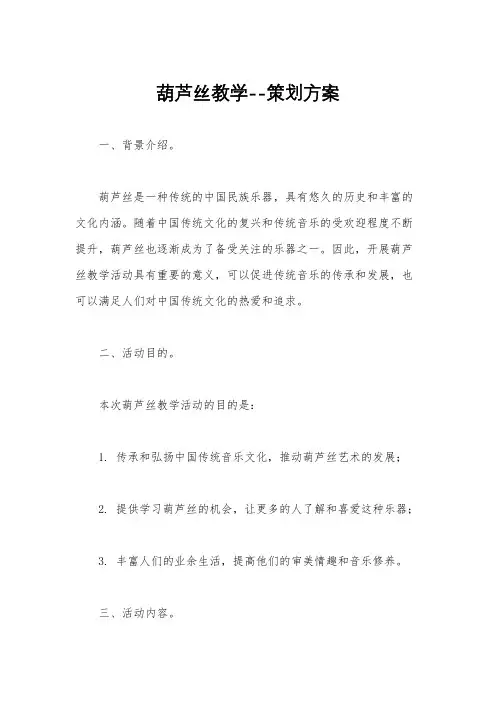 葫芦丝教学--策划方案

一、背景介绍。

葫芦丝是一种传统的中国民族乐器，具有悠久的历史和丰富的文化内涵。随着中国传统文化的复兴和传统音乐的受欢迎程度不断提升，葫芦丝也逐渐成为了备受关注的乐器之一。因此，开展葫芦丝教学活动具有重要的意义，可以促进传统音乐的传承和发展，也可以满足人们对中国传统文化的热爱和追求。

二、活动目的。

本次葫芦丝教学活动的目的是：

1. 传承和弘扬中国传统音乐文化，推动葫芦丝艺术的发展；

2. 提供学习葫芦丝的机会，让更多的人了解和喜爱这种乐器；

3. 丰富人们的业余生活，提高他们的审美情趣和音乐修养。

三、活动内容。